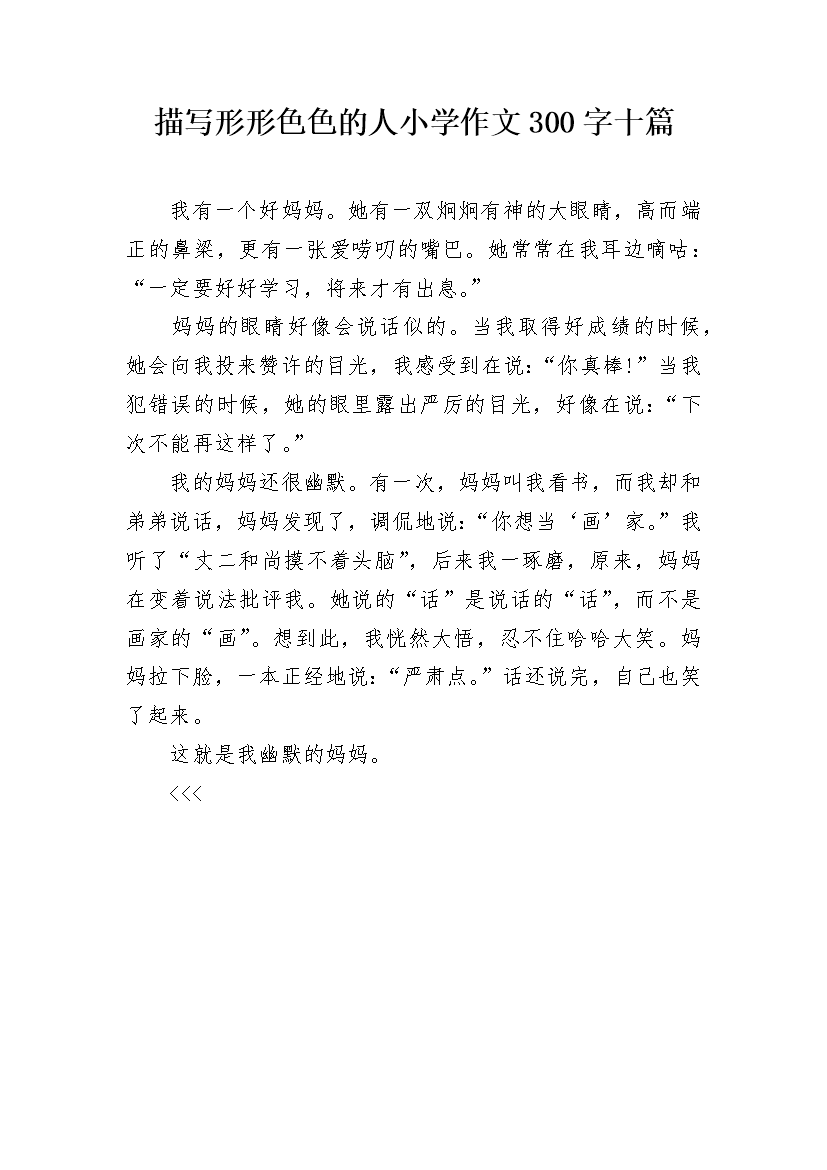 描写形形色色的人小学作文300字十篇

我有一个好妈妈。她有一双炯炯有神的大眼睛，高而端正的鼻梁，更有一张爱唠叨的嘴巴。她常常在我耳边嘀咕：“一定要好好学习，将来才有出息。”

妈妈的眼睛好像会说话似的。当我取得好成绩的时候，她会向我投来赞许的目光，我感受到在说：“你真棒!”当我犯错误的时候，她的眼里露出严厉的目光，好像在说：“下次不能再这样了。”

我的妈妈还很幽默。有一次，妈妈叫我看书，而我却和弟弟说话，妈妈发现了，调侃地说：“你想当‘画’家。”我听了“丈二和尚摸不着头脑”，后来我一琢磨，原来，妈妈在变着说法批评我。她说的“话”是说话的“话”，而不是画家的“画”。想到此，我恍然大悟，忍不住哈哈大笑。妈妈拉下脸，一本正经地说：“严肃点。”话还说完，自己也笑了起来。

这就是我幽默的妈妈。

<<<